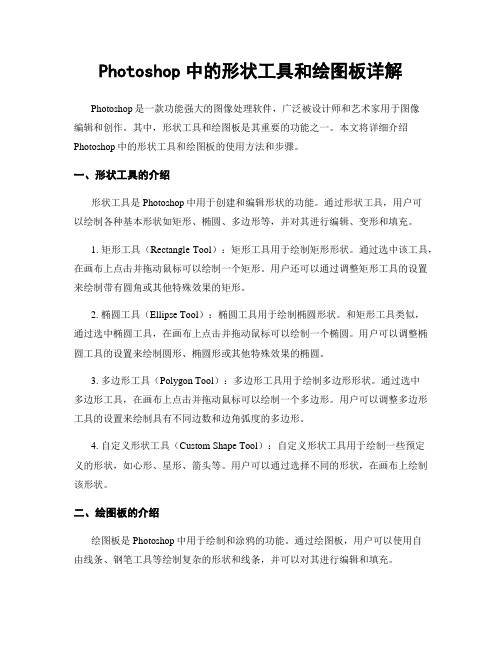 Photoshop 中的形状工具和绘图板详解

Photoshop 是一款功能强大的图像处理软件，广泛被设计师和艺术家用于图像编辑和创作。其中，形状工具和绘图板是其重要的功能之一。本文将详细介绍 Photoshop 中的形状工具和绘图板的使用方法和步骤。

一、形状工具的介绍

形状工具是 Photoshop 中用于创建和编辑形状的功能。通过形状工具，用户可以绘制各种基本形状如矩形、椭圆、多边形等，并对其进行编辑、变形和填充。

1. 矩形工具（Rectangle Tool）：矩形工具用于绘制矩形形状。通过选中该工具，在画布上点击并拖动鼠标可以绘制一个矩形。用户还可以通过调整矩形工具的设置来绘制带有圆角或其他特殊效果的矩形。

2. 椭圆工具（Ellipse Tool）：椭圆工具用于绘制椭圆形状。和矩形工具类似，通过选中椭圆工具，在画布上点击并拖动鼠标可以绘制一个椭圆。用户可以调整椭圆工具的设置来绘制圆形、椭圆形或其他特殊效果的椭圆。

3. 多边形工具（Polygon Tool）：多边形工具用于绘制多边形形状。通过选中多边形工具，在画布上点击并拖动鼠标可以绘制一个多边形。用户可以调整多边形工具的设置来绘制具有不同边数和边角弧度的多边形。

4. 自定义形状工具（Custom Shape Tool）：自定义形状工具用于绘制一些预定义的形状，如心形、星形、箭头等。用户可以通过选择不同的形状，在画布上绘制该形状。

二、绘图板的介绍

绘图板是 Photoshop 中用于绘制和涂鸦的功能。通过绘图板，用户可以使用自由线条、钢笔工具等绘制复杂的形状和线条，并可以对其进行编辑和填充。